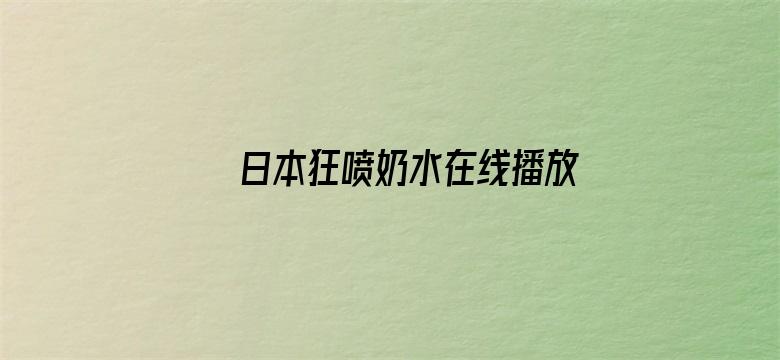 日本狂喷奶水在线播放